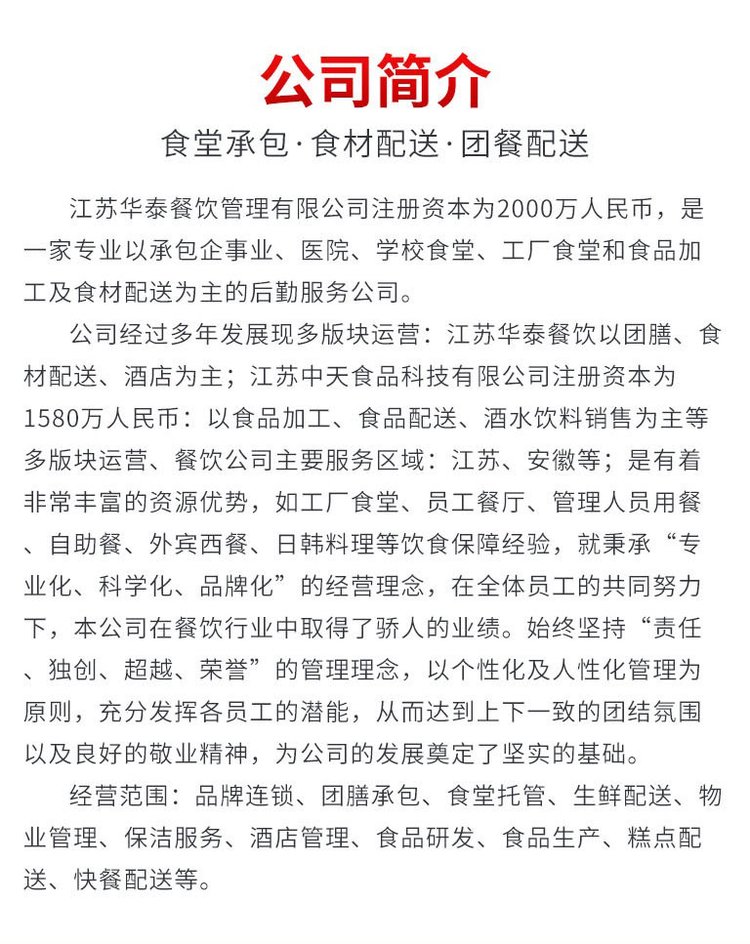 公司简介

食堂承包·食材配送·团餐配送

江苏华泰餐饮管理有限公司注册资本为2000万人民币，是一家专业以承包企事业、医院、学校食堂、工厂食堂和食品加工及食材配送为主的后勤服务公司。

公司经过多年发展现多版块运营：江苏华泰餐饮以团膳、食材配送、酒店为主；江苏中天食品科技有限公司注册资本为1580万人民币：以食品加工、食品配送、酒水饮料销售为主等多版块运营、餐饮公司主要服务区域：江苏、安徽等；是有着非常丰富的资源优势，如工厂食堂、员工餐厅、管理人员用餐、自助餐、外宾西餐、日韩料理等饮食保障经验，就秉承“专业化、科学化、品牌化”的经营理念，在全体员工的共同努力下，本公司在餐饮行业中取得了骄人的业绩。始终坚持“责任、独创、超越、荣誉”的管理理念，以个性化及人性化管理为原则，充分发挥各员工的潜能，从而达到上下一致的团结氛围以及良好的敬业精神，为公司的发展奠定了坚实的基础。

经营范围：品牌连锁、团膳承包、食堂托管、生鲜配送、物业管理、保洁服务、酒店管理、食品研发、食品生产、糕点配送、快餐配送等。